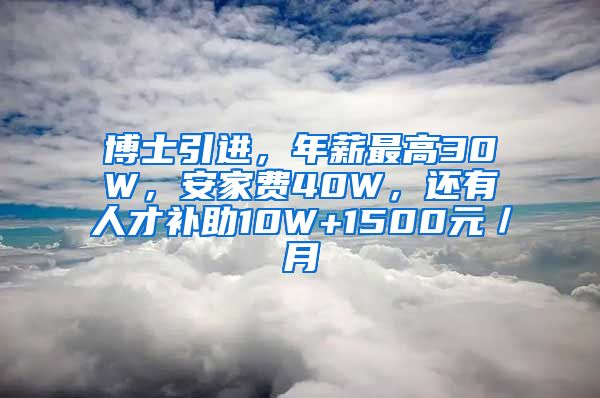 博士引进，年薪最高30W，安家费40W，还有人才补助10W+1500元/月